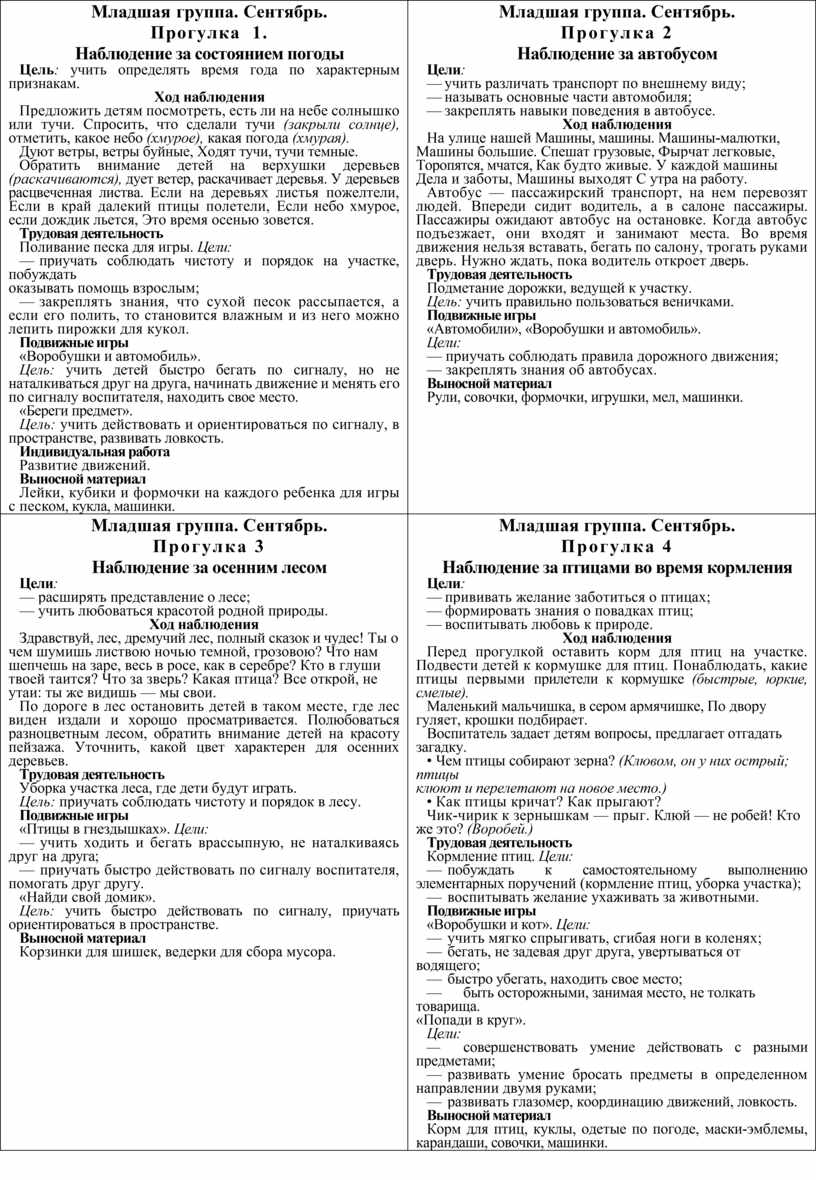 Младшая группа. Сентябрь.
Прогулка 1.
Наблюдение за состоянием погоды

Цель: учить определять время года по характерным признакам.

Ход наблюдения

Предложить детям посмотреть, есть ли на небе солнышко или тучи. Спросить, что сделали тучи (закрыли солнце), отметить, какое небо (хмурое), какая погода (хмурая).

Дуют ветры, ветры буйные, Ходят тучи, тучи темные.

Обратить внимание детей на верхушки деревьев (раскачиваются), дует ветер, раскачивает деревья. У деревьев расцвеченная листва. Если на деревьях листья пожелтели, Если в край далекий птицы полетели, Если небо хмурое, если дождик льется, Это время осенью зовется.

Трудовая деятельность

Поливание песка для игры. Цели:

— приучать соблюдать чистоту и порядок на участке, побуждать оказывать помощь взрослым;

— закреплять знания, что сухой песок рассыпается, а если его полить, то становится влажным и из него можно лепить пирожки для кукол.

Подвижные игры

«Воробушки и автомобиль».

Цель: учить детей быстро бегать по сигналу, но не наталкиваться друг на друга, начинать движение и менять его по сигналу воспитателя, находить свое место.

«Береги предмет».

Цель: учить действовать и ориентироваться по сигналу, в пространстве, развивать ловкость.

Индивидуальная работа

Развитие движений.

Выносной материал

Лейки, кубики и формочки на каждого ребенка для игры с песком, кукла, машинки.

Младшая группа. Сентябрь.
Прогулка 2
Наблюдение за автобусом

Цели:
— учить различать транспорт по внешнему виду;
— называть основные части автомобиля;
— закреплять навыки поведения в автобусе.

Ход наблюдения

На улице нашей Машины, машины. Машины-малютки, Машины большие. Спешат грузовые, Фырчат легковые, Торопятся, мчатся, Как будто живые. У каждой машины Дела и заботы, Машины выходят С утра на работу.

Автобус — пассажирский транспорт, на нем перевозят людей. Впереди сидит водитель, а в салоне пассажиры. Пассажиры ожидают автобус на остановке. Когда автобус подъезжает, они входят и занимают места. Во время движения нельзя вставать, бегать по салону, трогать руками дверь. Нужно ждать, пока водитель откроет дверь.

Трудовая деятельность

Подметание дорожки, ведущей к участку.

Цель: учить правильно пользоваться веничками.

Подвижные игры

«Автомобили», «Воробушки и автомобиль».

Цели:
— приучать соблюдать правила дорожного движения;
— закреплять знания об автобусах.

Выносной материал

Рули, совочки, формочки, игрушки, мел, машинки.

Младшая группа. Сентябрь.
Прогулка 3
Наблюдение за осенним лесом

Цели:
— расширять представление о лесе;
— учить любоваться красотой родной природы.

Ход наблюдения

Здравствуй, лес, дремучий лес, полный сказок и чудес! Ты о чем шумишь листвою ночью темной, грозовою? Что нам шепчешь на заре, весь в росе, как в серебре? Кто в глуши твоей таится? Что за зверь? Какая птица? Все открой, не утаи: ты же видишь — мы свои.

По дороге в лес остановить детей в таком месте, где лес виден издали и хорошо просматривается. Полюбоваться разноцветным лесом, обратить внимание детей на красоту пейзажа. Уточнить, какой цвет характерен для осенних деревьев.

Трудовая деятельность

Уборка участка леса, где дети будут играть.

Цель: приучать соблюдать чистоту и порядок в лесу.

Подвижные игры

«Птицы в гнездышках». Цели:

— учить ходить и бегать врассыпную, не наталкиваясь друг на друга;

— приучать быстро действовать по сигналу воспитателя, помогать друг другу.

«Найди свой домик».

Цель: учить быстро действовать по сигналу, приучать ориентироваться в пространстве.

Выносной материал

Корзинки для шишек, ведерки для сбора мусора.

Младшая группа. Сентябрь.
Прогулка 4
Наблюдение за птицами во время кормления

Цели:
— прививать желание заботиться о птицах;
— формировать знания о повадках птиц;
— воспитывать любовь к природе.

Ход наблюдения

Перед прогулкой оставить корм для птиц на участке. Подвести детей к кормушке для птиц. Понаблюдать, какие птицы первыми прилетели к кормушке (быстрые, юркие, смелые).

Маленький мальчишка, в сером армячишке, По двору гуляет, крошки подбирает.

Воспитатель задает детям вопросы, предлагает отгадать загадку.

• Чем птицы собирают зерна? (Клювом, он у них острый; птицы клюют и перелетают на новое место.)

• Как птицы кричат? Как прыгают?

Чик-чирик к зернышкам — прыг. Клюй — не робей! Кто же это? (Воробей.)

Трудовая деятельность

Кормление птиц. Цели:

— побуждать к самостоятельному выполнению элементарных поручений (кормление птиц, уборка участка);

— воспитывать желание ухаживать за животными.

Подвижные игры

«Воробушки и кот». Цели:

— учить мягко спрыгивать, сгибая ноги в коленях;

— бегать, не задевая друг друга, увертываться от водящего;

— быстро убегать, находить свое место;

— быть осторожными, занимая место, не толкать товарища.

«Попади в круг».

Цели:

— совершенствовать умение действовать с разными предметами;

— развивать умение бросать предметы в определенном направлении двумя руками;

— развивать глазомер, координацию движений, ловкость.

Выносной материал

Корм для птиц, куклы, одетые по погоде, маски-эмблемы, карандаши, совочки, машинки.